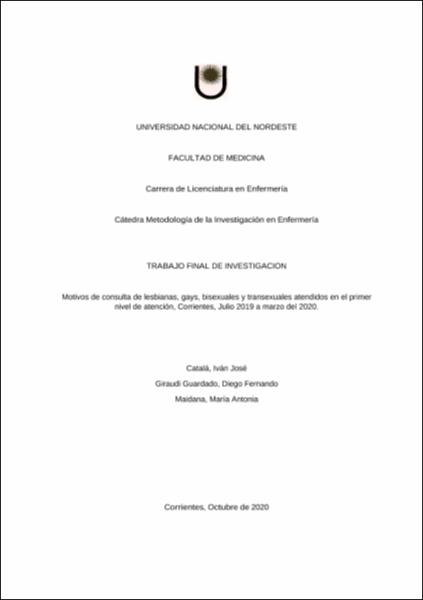 UNIVERSIDAD NACIONAL DEL NORDESTE

FACULTAD DE MEDICINA

Carrera de Licenciatura en Enfermería

Cátedra Metodología de la Investigación en Enfermería

TRABAJO FINAL DE INVESTIGACION

Motivos de consulta de lesbianas, gays, bisexuales y transexuales atendidos en el primer nivel de atención, Corrientes, Julio 2019 a marzo del 2020.

Catalá, Iván José

Giraudi Guardado, Diego Fernando

Maidana, María Antonia

Corrientes, Octubre de 2020